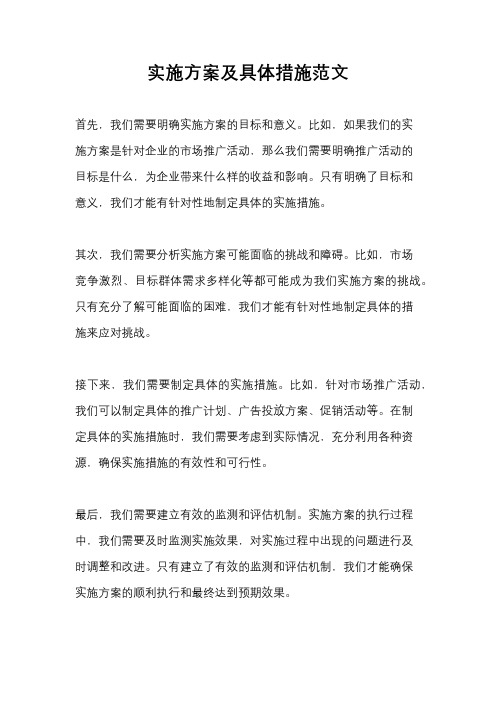 实施方案及具体措施范文

首先，我们需要明确实施方案的目标和意义。比如，如果我们的实施方案是针对企业的市场推广活动，那么我们需要明确推广活动的目标是什么，为企业带来什么样的收益和影响。只有明确了目标和意义，我们才能有针对性地制定具体的实施措施。

其次，我们需要分析实施方案可能面临的挑战和障碍。比如，市场竞争激烈、目标群体需求多样化等都可能成为我们实施方案的挑战。只有充分了解可能面临的困难，我们才能有针对性地制定具体的措施来应对挑战。

接下来，我们需要制定具体的实施措施。比如，针对市场推广活动，我们可以制定具体的推广计划、广告投放方案、促销活动等。在制定具体的实施措施时，我们需要考虑到实际情况，充分利用各种资源，确保实施措施的有效性和可行性。

最后，我们需要建立有效的监测和评估机制。实施方案的执行过程中，我们需要及时监测实施效果，对实施过程中出现的问题进行及时调整和改进。只有建立了有效的监测和评估机制，我们才能确保实施方案的顺利执行和最终达到预期效果。